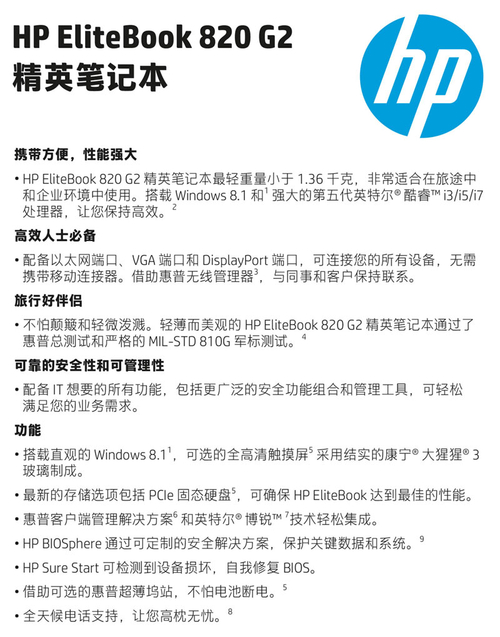 HP EliteBook 820 G2
精英笔记本

hp

携带方便，性能强大

• HP EliteBook 820 G2 精英笔记本最轻重量小于 1.36 千克，非常适合在旅途中和企业环境中使用。搭载 Windows 8.1 和$^1$ 强大的第五代英特尔® 酷睿™ i3/i5/i7 处理器，让您保持高效。$^2$

高效人士必备

• 配备以太网端口、VGA 端口和 DisplayPort 端口，可连接您的所有设备，无需携带移动连接器。借助惠普无线管理器$^3$，与同事和客户保持联系。

旅行好伴侣

• 不怕颠簸和轻微泼溅。轻薄而美观的 HP EliteBook 820 G2 精英笔记本通过了惠普总测试和严格的 MIL-STD 810G 军标测试。$^4$

可靠的安全性和可管理性

• 配备 IT 想要的所有功能，包括更广泛的安全功能组合和管理工具，可轻松满足您的业务需求。

功能

• 搭载直观的 Windows 8.1$^1$，可选的全高清触摸屏$^5$ 采用结实的康宁® 大猩猩® 3 玻璃制成。

• 最新的存储选项包括 PCIe 固态硬盘$^5$，可确保 HP EliteBook 达到最佳的性能。

• 惠普客户端管理解决方案$^6$ 和英特尔® 博锐™ $^7$技术轻松集成。

• HP BIOSphere 通过可定制的安全解决方案，保护关键数据和系统。$^9$

• HP Sure Start 可检测到设备损坏，自我修复 BIOS。

• 借助可选的惠普超薄坞站，不怕电池断电。$^5$

• 全天候电话支持，让您高枕无忧。$^8$